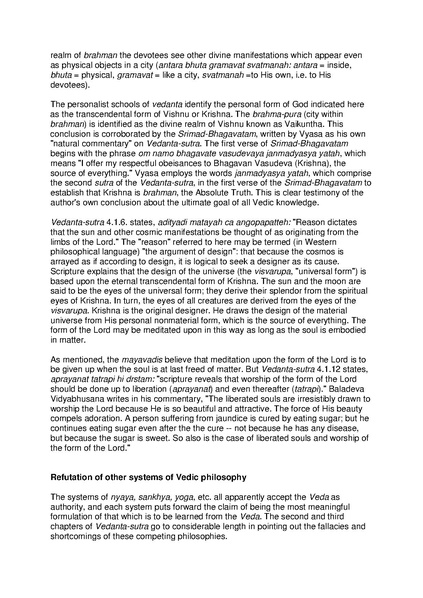 realm of brahman the devotees see other divine manifestations which appear even as physical objects in a city (antara bhuta gramavat svatmanah: antara = inside, bhuta = physical, gramavat = like a city, svatmanah =to His own, i.e. to His devotees).

The personalist schools of vedanta identify the personal form of God indicated here as the transcendental form of Vishnu or Krishna. The brahma-pura (city within brahman) is identified as the divine realm of Vishnu known as Vaikuntha. This conclusion is corroborated by the Srimad-Bhagavatam, written by Vyasa as his own "natural commentary" on Vedanta-sutra. The first verse of Srimad-Bhagavatam begins with the phrase om namo bhagavate vasudevaya janmadyasya yatah, which means "I offer my respectful obeisances to Bhagavan Vasudeva (Krishna), the source of everything." Vyasa employs the words janmadyasya yatah, which comprise the second sutra of the Vedanta-sutra, in the first verse of the Srimad-Bhagavatam to establish that Krishna is brahman, the Absolute Truth. This is clear testimony of the author's own conclusion about the ultimate goal of all Vedic knowledge.

Vedanta-sutra 4.1.6. states, adityadi matayah ca angopapatteh: "Reason dictates that the sun and other cosmic manifestations be thought of as originating from the limbs of the Lord." The "reason" referred to here may be termed (in Western philosophical language) "the argument of design": that because the cosmos is arrayed as if according to design, it is logical to seek a designer as its cause. Scripture explains that the design of the universe (the visvarupa, "universal form") is based upon the eternal transcendental form of Krishna. The sun and the moon are said to be the eyes of the universal form; they derive their splendor from the spiritual eyes of Krishna. In turn, the eyes of all creatures are derived from the eyes of the visvarupa. Krishna is the original designer. He draws the design of the material universe from His personal nonmaterial form, which is the source of everything. The form of the Lord may be meditated upon in this way as long as the soul is embodied in matter.

As mentioned, the mayavadis believe that meditation upon the form of the Lord is to be given up when the soul is at last freed of matter. But Vedanta-sutra 4.1.12 states, aprayanat tatrapi hi drstam: "scripture reveals that worship of the form of the Lord should be done up to liberation (aprayanat) and even thereafter (tatrapi)." Baladeva Vidyabhusana writes in his commentary, "The liberated souls are irresistibly drawn to worship the Lord because He is so beautiful and attractive. The force of His beauty compels adoration. A person suffering from jaundice is cured by eating sugar; but he continues eating sugar even after the the cure -- not because he has any disease, but because the sugar is sweet. So also is the case of liberated souls and worship of the form of the Lord."

Refutation of other systems of Vedic philosophy

The systems of nyaya, sankhya, yoga, etc. all apparently accept the Veda as authority, and each system puts forward the claim of being the most meaningful formulation of that which is to be learned from the Veda. The second and third chapters of Vedanta-sutra go to considerable length in pointing out the fallacies and shortcomings of these competing philosophies.